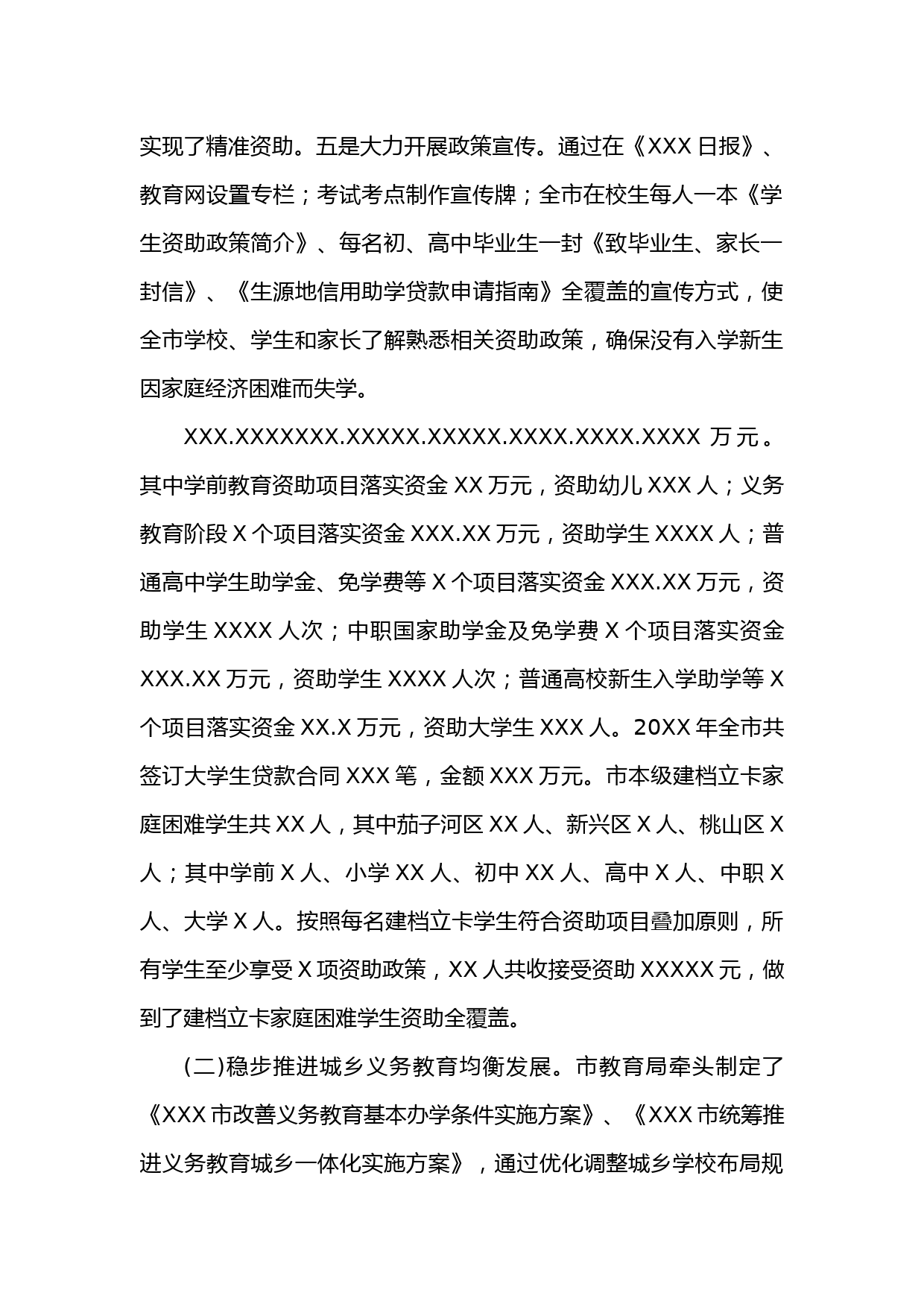 实现了精准资助。五是大力开展政策宣传。通过在《XXX 日报》、教育网设置专栏；考试考点制作宣传牌；全市在校生每人一本《学生资助政策简介》、每名初、高中毕业生一封《致毕业生、家长一封信》、《生源地信用助学贷款申请指南》全覆盖的宣传方式，使全市学校、学生和家长了解熟悉相关资助政策，确保没有入学新生因家庭经济困难而失学。

XXX.XXXXXXX.XXXXX.XXXXX.XXXX.XXXX.XXXX 万元。其中学前教育资助项目落实资金 XX 万元，资助幼儿 XXX 人；义务教育阶段 X 个项目落实资金 XXX.XX 万元，资助学生 XXXX 人；普通高中学生助学金、免学费等 X 个项目落实资金 XXX.XX 万元，资助学生 XXXX 人次；中职国家助学金及免学费 X 个项目落实资金 XXX.XX 万元，资助学生 XXXX 人次；普通高校新生入学助学等 X 个项目落实资金 XX.X 万元，资助大学生 XXX 人。20XX 年全市共签订大学生贷款合同 XXX 笔，金额 XXX 万元。市本级建档立卡家庭困难学生共 XX 人，其中茄子河区 XX 人、新兴区 X 人、桃山区 X 人；其中学前 X 人、小学 XX 人、初中 XX 人、高中 X 人、中职 X 人、大学 X 人。按照每名建档立卡学生符合资助项目叠加原则，所有学生至少享受 X 项资助政策，XX 人共收接受资助 XXXXX 元，做到了建档立卡家庭困难学生资助全覆盖。

(二)稳步推进城乡义务教育均衡发展。市教育局牵头制定了《XXX 市改善义务教育基本办学条件实施方案》、《XXX 市统筹推进义务教育城乡一体化实施方案》，通过优化调整城乡学校布局规